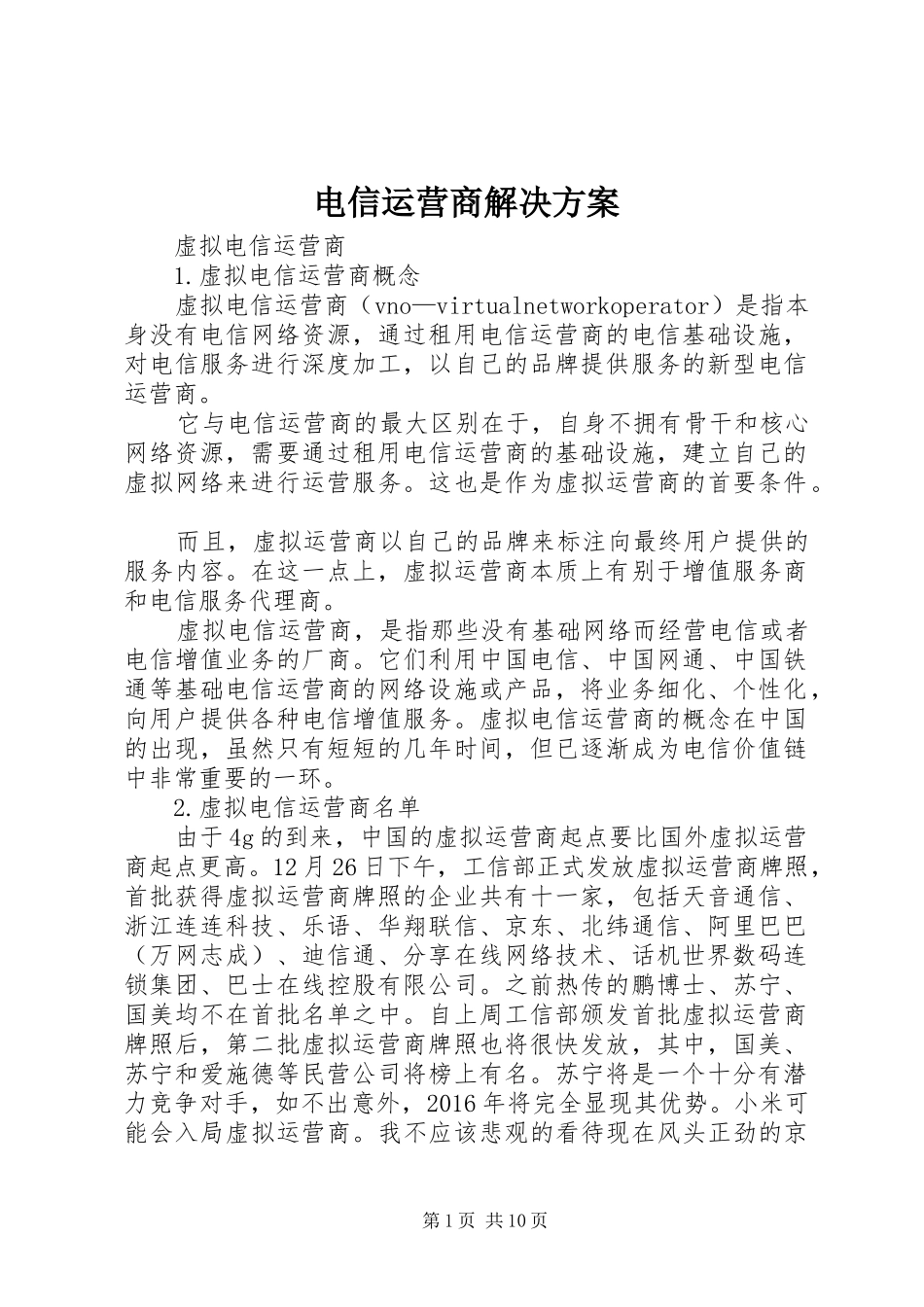 电信运营商解决方案

虚拟电信运营商

1.虚拟电信运营商概念

虚拟电信运营商（vno—virtualnetworkoperator）是指本身没有电信网络资源，通过租用电信运营商的电信基础设施，对电信服务进行深度加工，以自己的品牌提供服务的新型电信运营商。

它与电信运营商的最大区别在于，自身不拥有骨干和核心网络资源，需要通过租用电信运营商的基础设施，建立自己的虚拟网络来进行运营服务。这也是作为虚拟运营商的首要条件。

而且，虚拟运营商以自己的品牌来标注向最终用户提供的服务内容。在这一点上，虚拟运营商本质上有别于增值服务商和电信服务代理商。

虚拟电信运营商，是指那些没有基础网络而经营电信或者电信增值业务的厂商。它们利用中国电信、中国网通、中国铁通等基础电信运营商的网络设施或产品，将业务细化、个性化，向用户提供各种电信增值服务。虚拟电信运营商的概念在中国的出现，虽然只有短短的几年时间，但已逐渐成为电信价值链中非常重要的一环。

2.虚拟电信运营商名单

由于4g的到来，中国的虚拟运营商起点要比国外虚拟运营商起点更高。12月26日下午，工信部正式发放虚拟运营商牌照，首批获得虚拟运营商牌照的企业共有十一家，包括天音通信、浙江连连科技、乐语、华翔联信、京东、北纬通信、阿里巴巴（万网志成）、迪信通、分享在线网络技术、话机世界数码连锁集团、巴士在线控股有限公司。之前热传的鹏博士、苏宁、国美均不在首批名单之中。自上周工信部颁发首批虚拟运营商牌照后，第二批虚拟运营商牌照也将很快发放，其中，国美、苏宁和爱施德等民营公司将榜上有名。苏宁将是一个十分有潜力竞争对手，如不出意外，2016年将完全显现其优势。小米可能会入局虚拟运营商。我不应该悲观的看待现在风头正劲的京

第1页 共10页